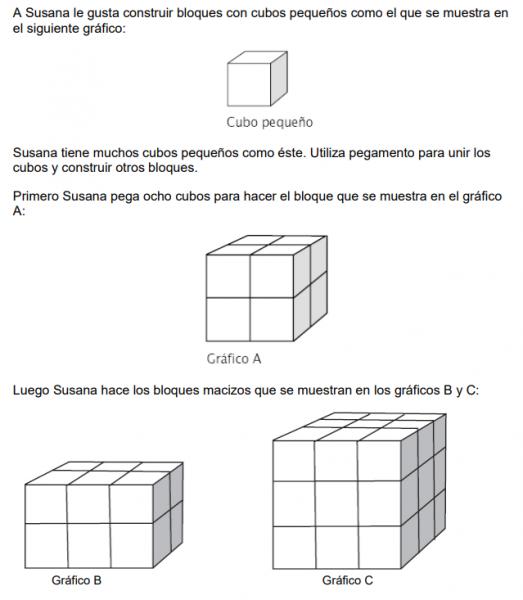 A Susana le gusta construir bloques con cubos pequeños como el que se muestra en el siguiente gráfico:

Cubo pequeño

Susana tiene muchos cubos pequeños como éste. Utiliza pegamento para unir los cubos y construir otros bloques.

Primero Susana pega ocho cubos para hacer el bloque que se muestra en el gráfico A:

Gráfico A

Luego Susana hace los bloques macizos que se muestran en los gráficos B y C:

Gráfico B

Gráfico C